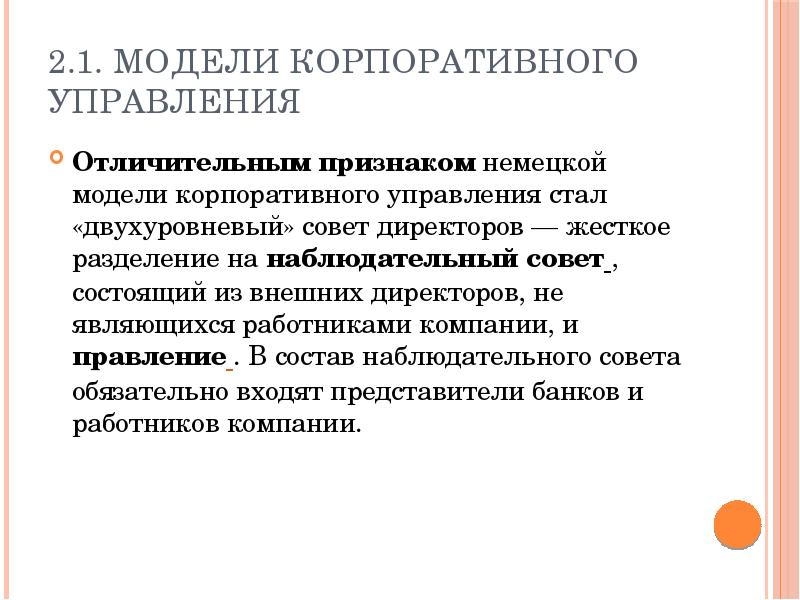 2.1. МОДЕЛИ КОРПОРАТИВНОГО УПРАВЛЕНИЯ

Отличительным признаком немецкой модели корпоративного управления стал «двухуровневый» совет директоров — жесткое разделение на наблюдательный совет , состоящий из внешних директоров, не являющихся работниками компании, и правление . В состав наблюдательного совета обязательно входят представители банков и работников компании.